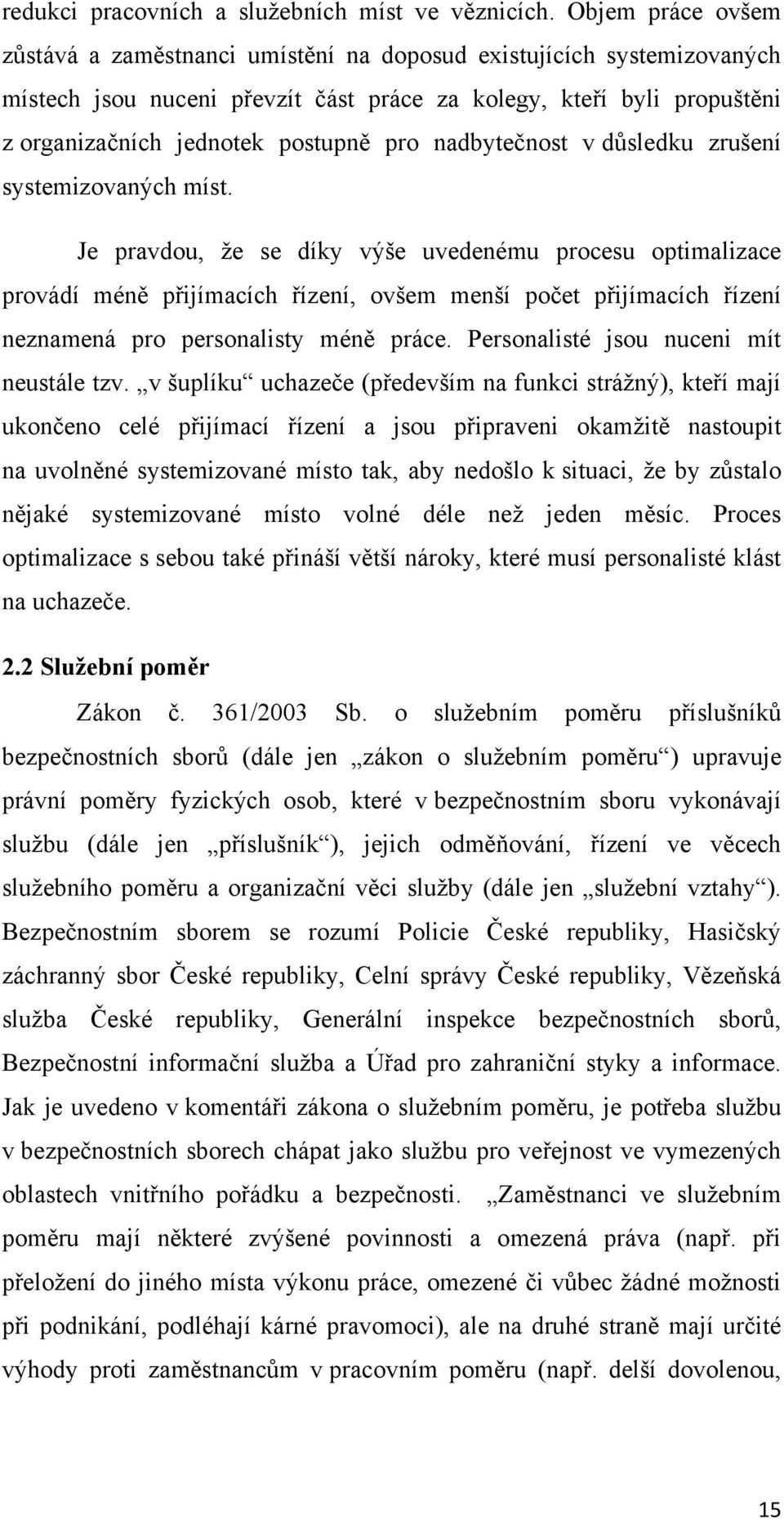 redukci pracovních a služebních míst ve věznicích. Objem práce ovšem zůstává a zaměstnanci umístění na doposud existujících systemizovaných místech jsou nuceni převzít část práce za kolegy, kteří byli propuštěni z organizačních jednotek postupně pro nadbytečnost v důsledku zrušení systemizovaných míst.

Je pravdou, že se díky výše uvedenému procesu optimalizace provádí méně přijímacích řízení, ovšem menší počet přijímacích řízení neznamená pro personalisty méně práce. Personalisté jsou nuceni mít neustále tzv. „v šuplíku“ uchazeče (především na funkci strážný), kteří mají ukončeno celé přijímací řízení a jsou připraveni okamžitě nastoupit na uvolněné systemizované místo tak, aby nedošlo k situaci, že by zůstalo nějaké systemizované místo volné déle než jeden měsíc. Proces optimalizace s sebou také přináší větší nároky, které musí personalisté klást na uchazeče.

2.2 Služební poměr

Zákon č. 361/2003 Sb. o služebním poměru příslušníků bezpečnostních sborů (dále jen „zákon o služebním poměru“) upravuje právní poměry fyzických osob, které v bezpečnostním sboru vykonávají službu (dále jen „příslušník“), jejich odměňování, řízení ve věcech služebního poměru a organizační věci služby (dále jen „služební vztahy“). Bezpečnostním sborem se rozumí Policie České republiky, Hasičský záchranný sbor České republiky, Celní správy České republiky, Vězeňská služba České republiky, Generální inspekce bezpečnostních sborů, Bezpečnostní informační služba a Úřad pro zahraniční styky a informace. Jak je uvedeno v komentáři zákona o služebním poměru, je potřeba službu v bezpečnostních sborech chápat jako službu pro veřejnost ve vymezených oblastech vnitřního pořádku a bezpečnosti. „Zaměstnanci ve služebním poměru mají některé zvýšené povinnosti a omezená práva (např. při přeložení do jiného místa výkonu práce, omezené či vůbec žádné možnosti při podnikání, podléhají kárné pravomoci), ale na druhé straně mají určité výhody proti zaměstnancům v pracovním poměru (např. delší dovolenou,

15